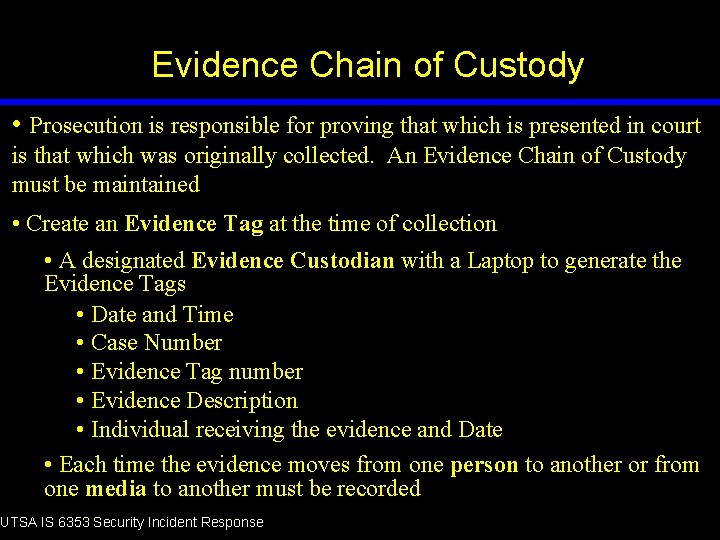 Evidence Chain of Custody

• Prosecution is responsible for proving that which is presented in court is that which was originally collected. An Evidence Chain of Custody must be maintained

• Create an Evidence Tag at the time of collection

• A designated Evidence Custodian with a Laptop to generate the Evidence Tags

• Date and Time

• Case Number

• Evidence Tag number

• Evidence Description

• Individual receiving the evidence and Date

• Each time the evidence moves from one person to another or from one media to another must be recorded

UTSA IS 6353 Security Incident Response